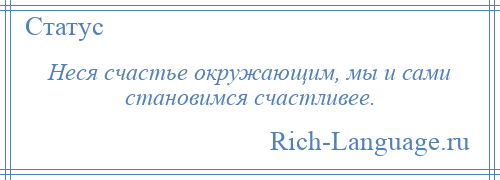 Статус

Неся счастье окружающим, мы и сами становимся счастливее.

Rich-Language.ru